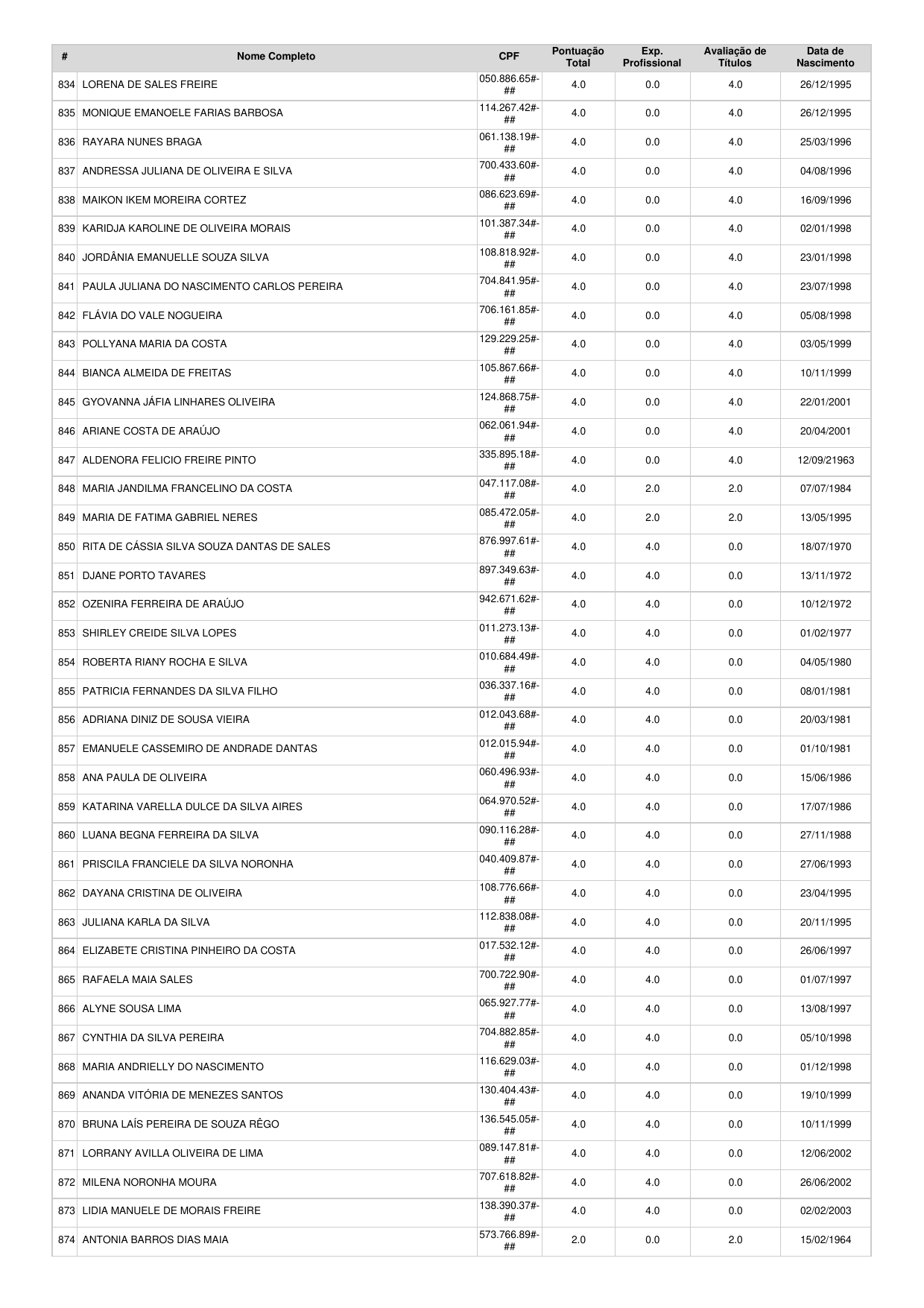 | # | Nome Completo | CPF | Pontuação Total | Exp. Profissional | Avaliação de Títulos | Data de Nascimento |
|---|---|---|---|---|---|---|
| 834 | LORENA DE SALES FREIRE | 050.886.65#-## | 4.0 | 0.0 | 4.0 | 26/12/1995 |
| 835 | MONIQUE EMANOELE FARIAS BARBOSA | 114.267.42#-## | 4.0 | 0.0 | 4.0 | 26/12/1995 |
| 836 | RAYARA NUNES BRAGA | 061.138.19#-## | 4.0 | 0.0 | 4.0 | 25/03/1996 |
| 837 | ANDRESSA JULIANA DE OLIVEIRA E SILVA | 700.433.60#-## | 4.0 | 0.0 | 4.0 | 04/08/1996 |
| 838 | MAIKON IKEM MOREIRA CORTEZ | 086.623.69#-## | 4.0 | 0.0 | 4.0 | 16/09/1996 |
| 839 | KARIDJA KAROLINE DE OLIVEIRA MORAIS | 101.387.34#-## | 4.0 | 0.0 | 4.0 | 02/01/1998 |
| 840 | JORDÂNIA EMANUELLE SOUZA SILVA | 108.818.92#-## | 4.0 | 0.0 | 4.0 | 23/01/1998 |
| 841 | PAULA JULIANA DO NASCIMENTO CARLOS PEREIRA | 704.841.95#-## | 4.0 | 0.0 | 4.0 | 23/07/1998 |
| 842 | FLÁVIA DO VALE NOGUEIRA | 706.161.85#-## | 4.0 | 0.0 | 4.0 | 05/08/1998 |
| 843 | POLLYANA MARIA DA COSTA | 129.229.25#-## | 4.0 | 0.0 | 4.0 | 03/05/1999 |
| 844 | BIANCA ALMEIDA DE FREITAS | 105.867.66#-## | 4.0 | 0.0 | 4.0 | 10/11/1999 |
| 845 | GYOVANNA JÁFIA LINHARES OLIVEIRA | 124.868.75#-## | 4.0 | 0.0 | 4.0 | 22/01/2001 |
| 846 | ARIANE COSTA DE ARAÚJO | 062.061.94#-## | 4.0 | 0.0 | 4.0 | 20/04/2001 |
| 847 | ALDENORA FELICIO FREIRE PINTO | 335.895.18#-## | 4.0 | 0.0 | 4.0 | 12/09/21963 |
| 848 | MARIA JANDILMA FRANCELINO DA COSTA | 047.117.08#-## | 4.0 | 2.0 | 2.0 | 07/07/1984 |
| 849 | MARIA DE FATIMA GABRIEL NERES | 085.472.05#-## | 4.0 | 2.0 | 2.0 | 13/05/1995 |
| 850 | RITA DE CÁSSIA SILVA SOUZA DANTAS DE SALES | 876.997.61#-## | 4.0 | 4.0 | 0.0 | 18/07/1970 |
| 851 | DJANE PORTO TAVARES | 897.349.63#-## | 4.0 | 4.0 | 0.0 | 13/11/1972 |
| 852 | OZENIRA FERREIRA DE ARAÚJO | 942.671.62#-## | 4.0 | 4.0 | 0.0 | 10/12/1972 |
| 853 | SHIRLEY CREIDE SILVA LOPES | 011.273.13#-## | 4.0 | 4.0 | 0.0 | 01/02/1977 |
| 854 | ROBERTA RIANY ROCHA E SILVA | 010.684.49#-## | 4.0 | 4.0 | 0.0 | 04/05/1980 |
| 855 | PATRICIA FERNANDES DA SILVA FILHO | 036.337.16#-## | 4.0 | 4.0 | 0.0 | 08/01/1981 |
| 856 | ADRIANA DINIZ DE SOUSA VIEIRA | 012.043.68#-## | 4.0 | 4.0 | 0.0 | 20/03/1981 |
| 857 | EMANUELE CASSEMIRO DE ANDRADE DANTAS | 012.015.94#-## | 4.0 | 4.0 | 0.0 | 01/10/1981 |
| 858 | ANA PAULA DE OLIVEIRA | 060.496.93#-## | 4.0 | 4.0 | 0.0 | 15/06/1986 |
| 859 | KATARINA VARELLA DULCE DA SILVA AIRES | 064.970.52#-## | 4.0 | 4.0 | 0.0 | 17/07/1986 |
| 860 | LUANA BEGNA FERREIRA DA SILVA | 090.116.28#-## | 4.0 | 4.0 | 0.0 | 27/11/1988 |
| 861 | PRISCILA FRANCIELE DA SILVA NORONHA | 040.409.87#-## | 4.0 | 4.0 | 0.0 | 27/06/1993 |
| 862 | DAYANA CRISTINA DE OLIVEIRA | 108.776.66#-## | 4.0 | 4.0 | 0.0 | 23/04/1995 |
| 863 | JULIANA KARLA DA SILVA | 112.838.08#-## | 4.0 | 4.0 | 0.0 | 20/11/1995 |
| 864 | ELIZABETE CRISTINA PINHEIRO DA COSTA | 017.532.12#-## | 4.0 | 4.0 | 0.0 | 26/06/1997 |
| 865 | RAFAELA MAIA SALES | 700.722.90#-## | 4.0 | 4.0 | 0.0 | 01/07/1997 |
| 866 | ALYNE SOUSA LIMA | 065.927.77#-## | 4.0 | 4.0 | 0.0 | 13/08/1997 |
| 867 | CYNTHIA DA SILVA PEREIRA | 704.882.85#-## | 4.0 | 4.0 | 0.0 | 05/10/1998 |
| 868 | MARIA ANDRIELLY DO NASCIMENTO | 116.629.03#-## | 4.0 | 4.0 | 0.0 | 01/12/1998 |
| 869 | ANANDA VITÓRIA DE MENEZES SANTOS | 130.404.43#-## | 4.0 | 4.0 | 0.0 | 19/10/1999 |
| 870 | BRUNA LAÍS PEREIRA DE SOUZA RÊGO | 136.545.05#-## | 4.0 | 4.0 | 0.0 | 10/11/1999 |
| 871 | LORRANY AVILLA OLIVEIRA DE LIMA | 089.147.81#-## | 4.0 | 4.0 | 0.0 | 12/06/2002 |
| 872 | MILENA NORONHA MOURA | 707.618.82#-## | 4.0 | 4.0 | 0.0 | 26/06/2002 |
| 873 | LIDIA MANUELE DE MORAIS FREIRE | 138.390.37#-## | 4.0 | 4.0 | 0.0 | 02/02/2003 |
| 874 | ANTONIA BARROS DIAS MAIA | 573.766.89#-## | 2.0 | 0.0 | 2.0 | 15/02/1964 |